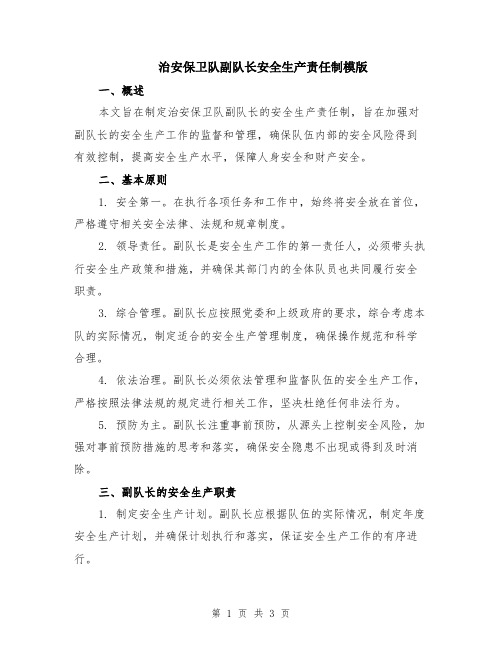 治安保卫队副队长安全生产责任制模版

一、概述

本文旨在制定治安保卫队副队长的安全生产责任制，旨在加强对副队长的安全生产工作的监督和管理，确保队伍内部的安全风险得到有效控制，提高安全生产水平，保障人身安全和财产安全。

二、基本原则

1. 安全第一。在执行各项任务和工作中，始终将安全放在首位，严格遵守相关安全法律、法规和规章制度。

2. 领导责任。副队长是安全生产工作的第一责任人，必须带头执行安全生产政策和措施，并确保其部门内的全体队员也共同履行安全职责。

3. 综合管理。副队长应按照党委和上级政府的要求，综合考虑本队的实际情况，制定适合的安全生产管理制度，确保操作规范和科学合理。

4. 依法治理。副队长必须依法管理和监督队伍的安全生产工作，严格按照法律法规的规定进行相关工作，坚决杜绝任何非法行为。

5. 预防为主。副队长注重事前预防，从源头上控制安全风险，加强对事前预防措施的思考和落实，确保安全隐患不出现或得到及时消除。

三、副队长的安全生产职责

1. 制定安全生产计划。副队长应根据队伍的实际情况，制定年度安全生产计划，并确保计划执行和落实，保证安全生产工作的有序进行。

第 1 页 共 3 页